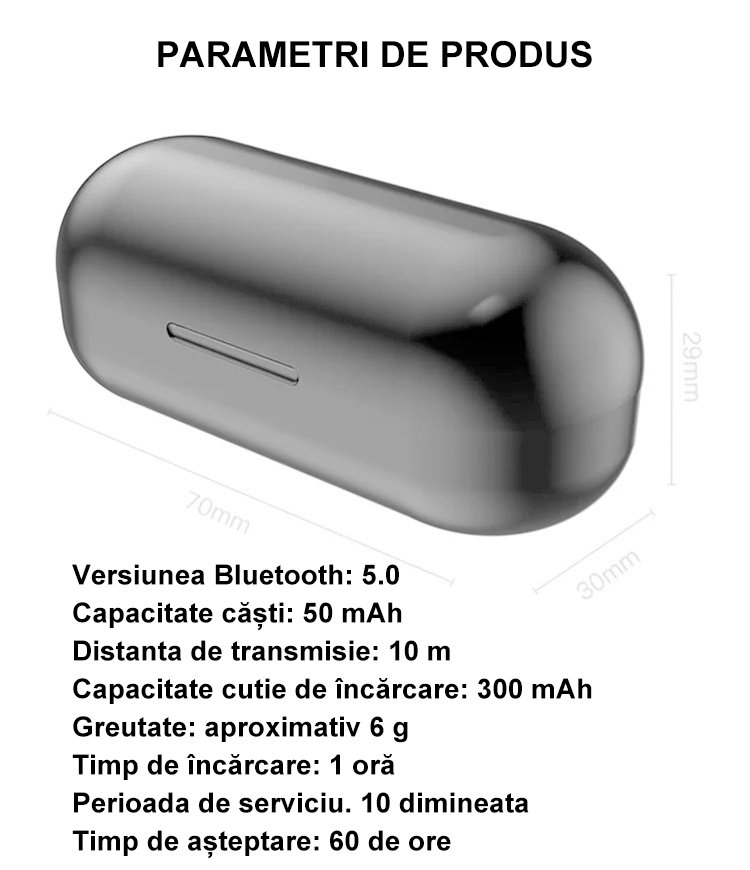 PARAMETRI DE PRODUS

29mm

70mm

30mm

Versiunea Bluetooth: 5.0
Capacitate căști: 50 mAh
Distanta de transmisie: 10 m
Capacitate cutie de încărcare: 300 mAh
Greutate: aproximativ 6 g
Timp de încărcare: 1 oră
Perioada de serviciu. 10 dimineata
Timp de așteptare: 60 de ore